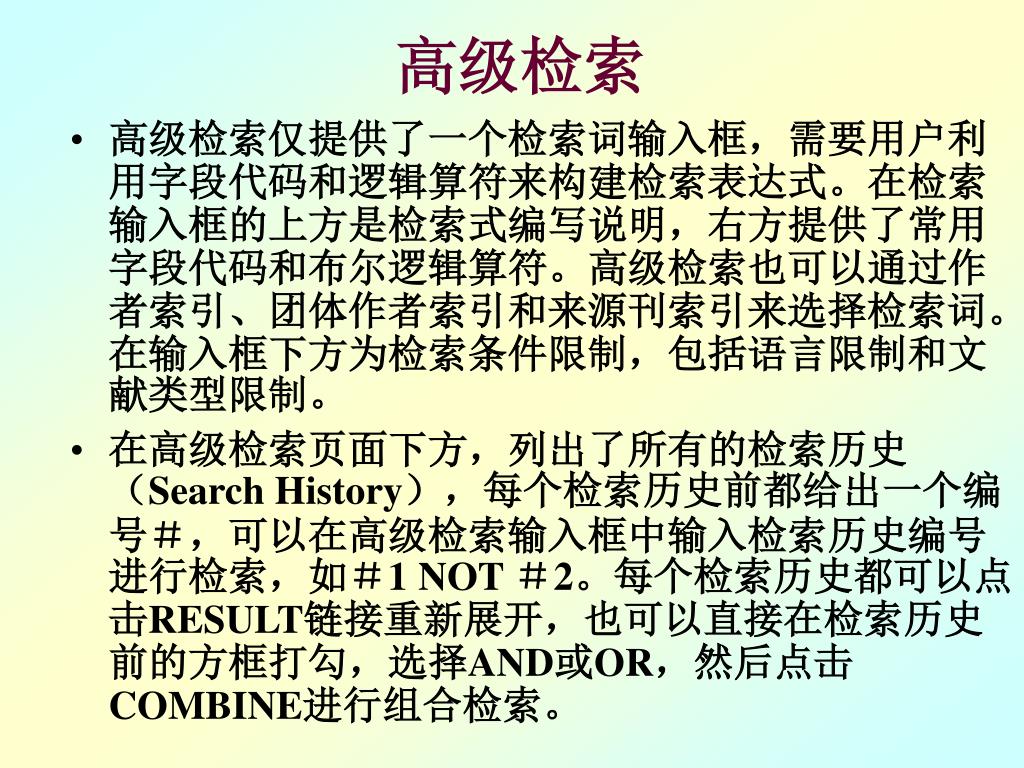 高级检索

• 高级检索仅提供了一个检索词输入框，需要用户利用字段代码和逻辑算符来构建检索表达式。在检索输入框的上方是检索式编写说明，右方提供了常用字段代码和布尔逻辑算符。高级检索也可以通过作者索引、团体作者索引和来源刊索引来选择检索词。在输入框下方为检索条件限制，包括语言限制和文献类型限制。

• 在高级检索页面下方，列出了所有的检索历史（Search History），每个检索历史前都给出一个编号＃，可以在高级检索输入框中输入检索历史编号进行检索，如＃1 NOT ＃2。每个检索历史都可以点击RESULT链接重新展开，也可以直接在检索历史前的方框打勾，选择AND或OR，然后点击COMBINE进行组合检索。